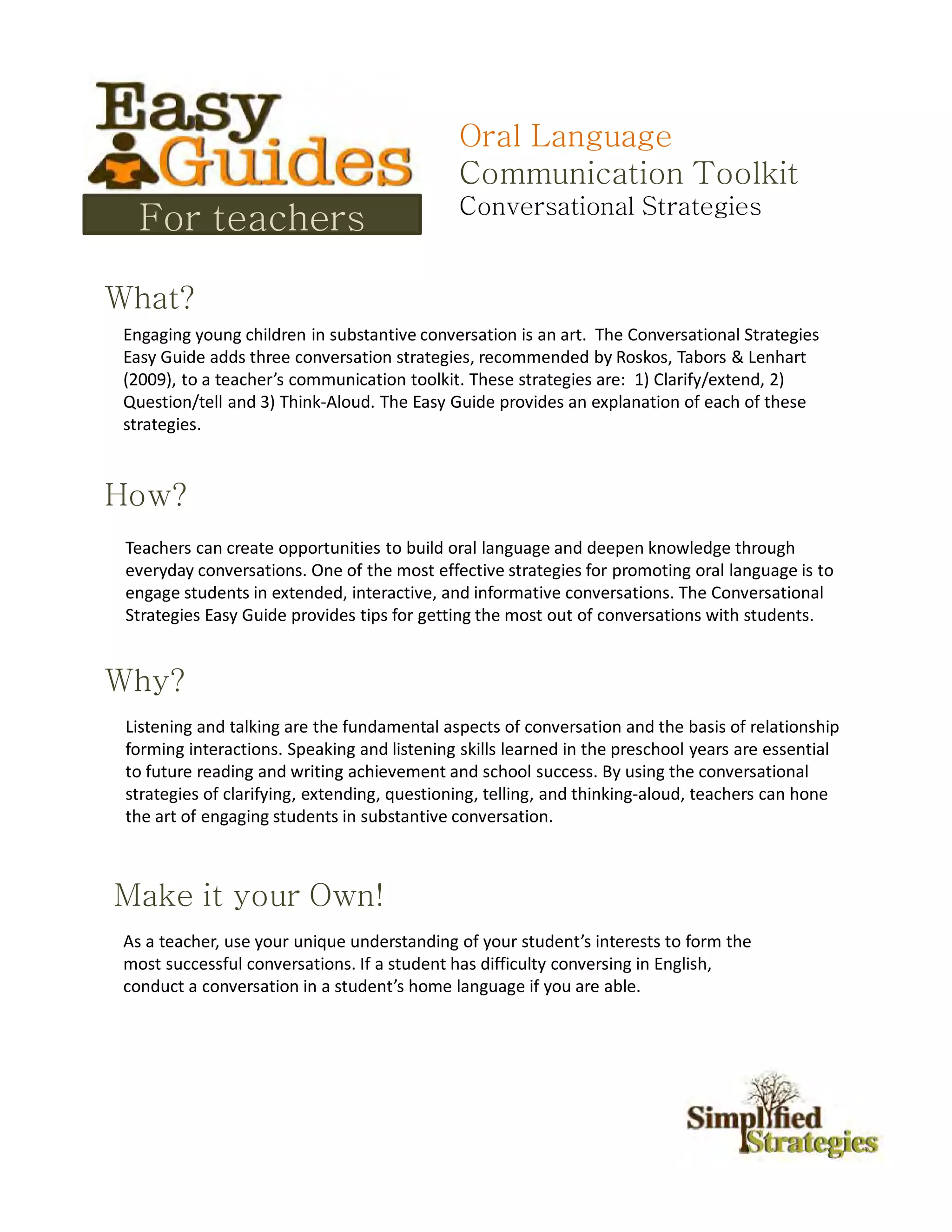 Easy Guides
For teachers

Oral Language
Communication Toolkit
Conversational Strategies

What?

Engaging young children in substantive conversation is an art. The Conversational Strategies Easy Guide adds three conversation strategies, recommended by Roskos, Tabors & Lenhart (2009), to a teacher's communication toolkit. These strategies are: 1) Clarify/extend, 2) Question/tell and 3) Think-Aloud. The Easy Guide provides an explanation of each of these strategies.

How?

Teachers can create opportunities to build oral language and deepen knowledge through everyday conversations. One of the most effective strategies for promoting oral language is to engage students in extended, interactive, and informative conversations. The Conversational Strategies Easy Guide provides tips for getting the most out of conversations with students.

Why?

Listening and talking are the fundamental aspects of conversation and the basis of relationship forming interactions. Speaking and listening skills learned in the preschool years are essential to future reading and writing achievement and school success. By using the conversational strategies of clarifying, extending, questioning, telling, and thinking-aloud, teachers can hone the art of engaging students in substantive conversation.

Make it your Own!

As a teacher, use your unique understanding of your student's interests to form the most successful conversations. If a student has difficulty conversing in English, conduct a conversation in a student's home language if you are able.

Simplified Strategies